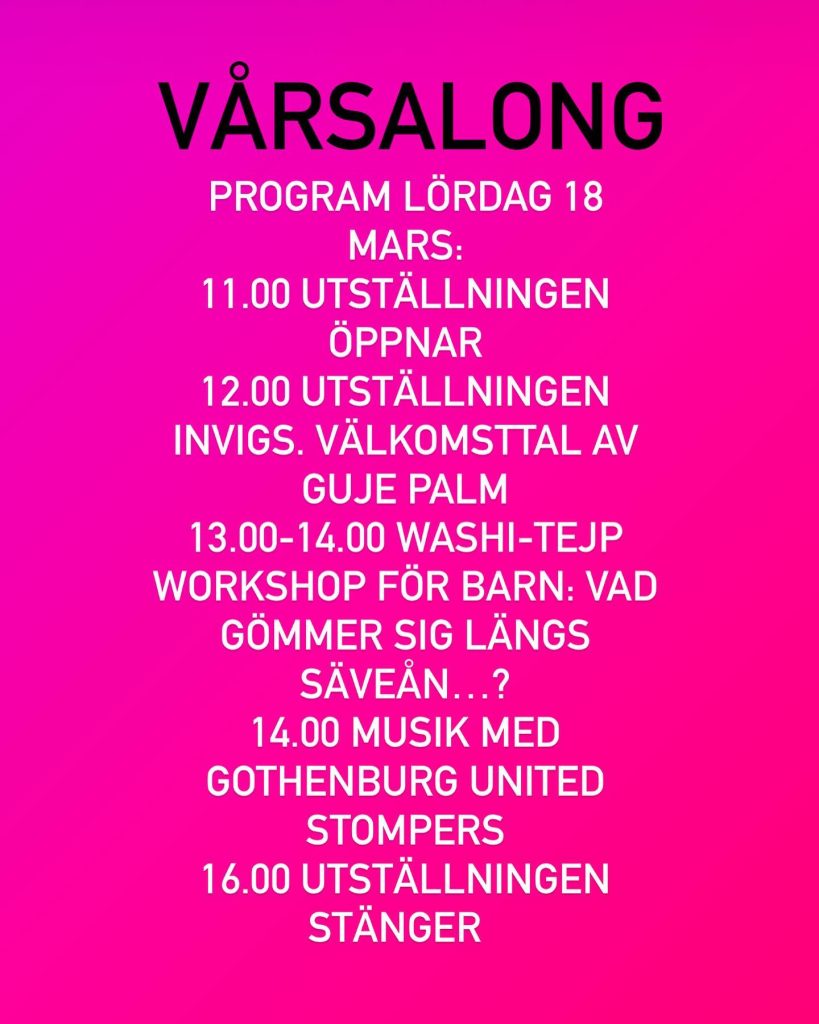 VÅRSALONG

PROGRAM LÖRDAG 18 MARS:
11.00 UTSTÄLLNINGEN ÖPPNAR
12.00 UTSTÄLLNINGEN INVIGS. VÄLKOMSTTAL AV GUJE PALM
13.00-14.00 WASHI-TEJP WORKSHOP FÖR BARN: VAD GÖMMER SIG LÄNGS SÄVEÅN…?
14.00 MUSIK MED GOTHENBURG UNITED STOMPERS
16.00 UTSTÄLLNINGEN STÄNGER